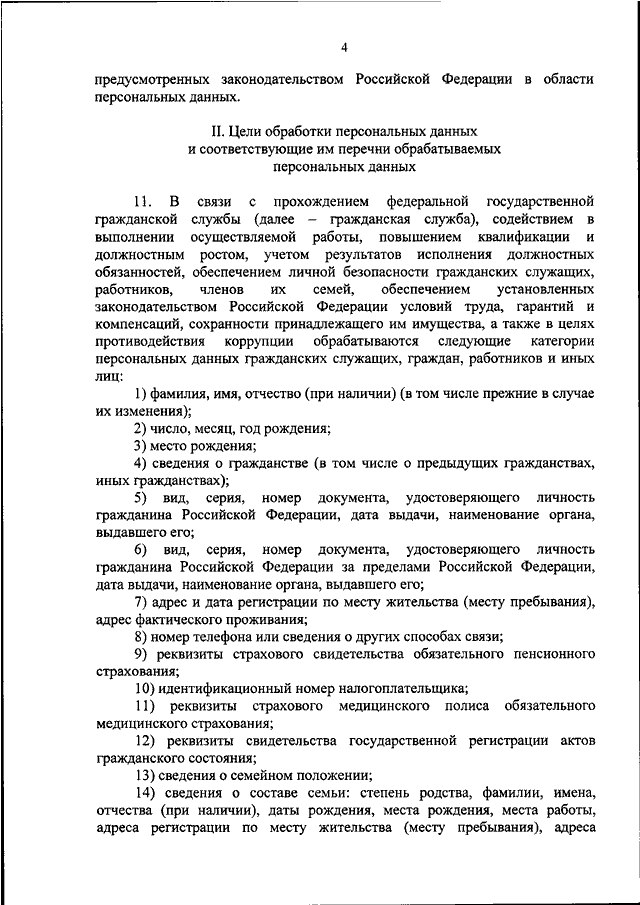 4

предусмотренных законодательством Российской Федерации в области персональных данных.

II. Цели обработки персональных данных и соответствующие им перечни обрабатываемых персональных данных

11. В связи с прохождением федеральной государственной гражданской службы (далее – гражданская служба), содействием в выполнении осуществляемой работы, повышением квалификации и должностным ростом, учетом результатов исполнения должностных обязанностей, обеспечением личной безопасности гражданских служащих, работников, членов их семей, обеспечением установленных законодательством Российской Федерации условий труда, гарантий и компенсаций, сохранности принадлежащего им имущества, а также в целях противодействия коррупции обрабатываются следующие категории персональных данных гражданских служащих, граждан, работников и иных лиц:

1) фамилия, имя, отчество (при наличии) (в том числе прежние в случае их изменения);

2) число, месяц, год рождения;

3) место рождения;

4) сведения о гражданстве (в том числе о предыдущих гражданствах, иных гражданствах);

5) вид, серия, номер документа, удостоверяющего личность гражданина Российской Федерации, дата выдачи, наименование органа, выдавшего его;

6) вид, серия, номер документа, удостоверяющего личность гражданина Российской Федерации за пределами Российской Федерации, дата выдачи, наименование органа, выдавшего его;

7) адрес и дата регистрации по месту жительства (месту пребывания), адрес фактического проживания;

8) номер телефона или сведения о других способах связи;

9) реквизиты страхового свидетельства обязательного пенсионного страхования;

10) идентификационный номер налогоплательщика;

11) реквизиты страхового медицинского полиса обязательного медицинского страхования;

12) реквизиты свидетельства государственной регистрации актов гражданского состояния;

13) сведения о семейном положении;

14) сведения о составе семьи: степень родства, фамилии, имена, отчества (при наличии), даты рождения, места рождения, места работы, адреса регистрации по месту жительства (месту пребывания), адреса